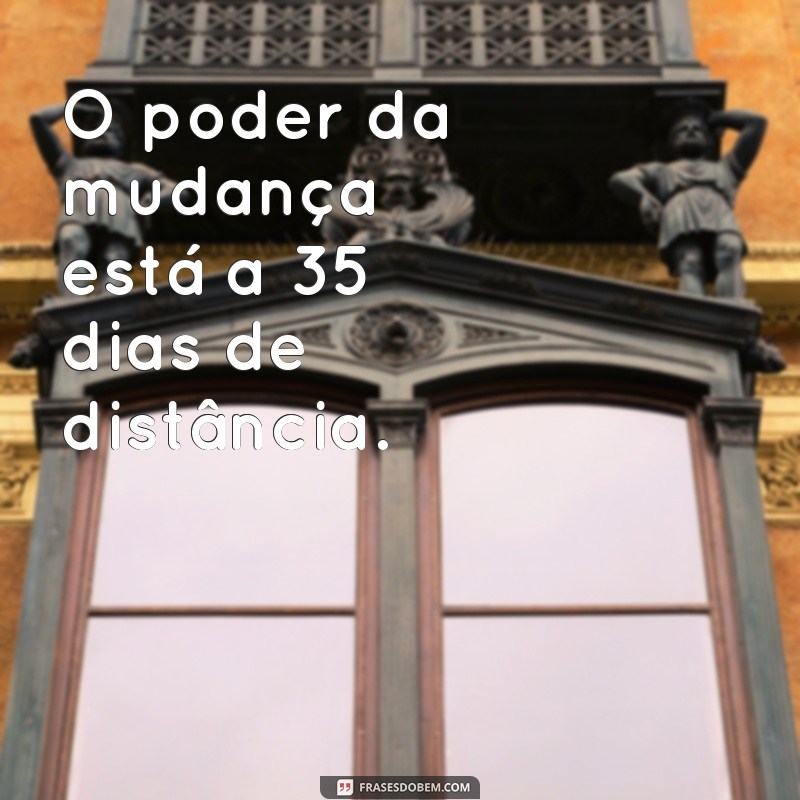 O poder da mudança está a 35 dias de distância.

FRASESDOBEM.COM